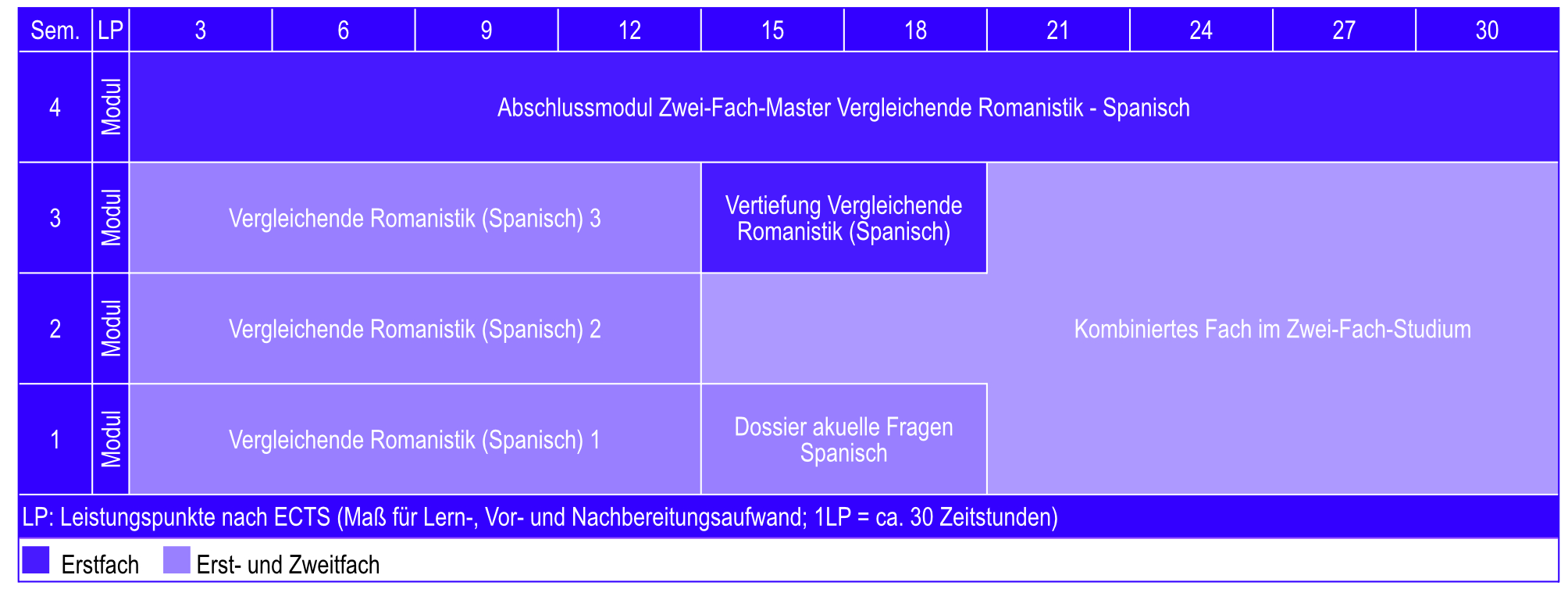 | Sem. | LP | 3 | 6 | 9 | 12 | 15 | 18 | 21 | 24 | 27 | 30 |
|---|---|---|---|---|---|---|---|---|---|---|---|
| 4 | Modul | Abschlussmodul Zwei-Fach-Master Vergleichende Romanistik - Spanisch | | | | | | | | | |
| 3 | Modul | Vergleichende Romanistik (Spanisch) 3 | | | | Vertiefung Vergleichende Romanistik (Spanisch) | | Kombiniertes Fach im Zwei-Fach-Studium | | | |
| 2 | Modul | Vergleichende Romanistik (Spanisch) 2 | | | | | | | | | |
| 1 | Modul | Vergleichende Romanistik (Spanisch) 1 | | | | Dossier akuelle Fragen Spanisch | | | | | |

LP: Leistungspunkte nach ECTS (Maß für Lern-, Vor- und Nachbereitungsaufwand; 1LP = ca. 30 Zeitstunden)

Erstfach Erst- und Zweitfach